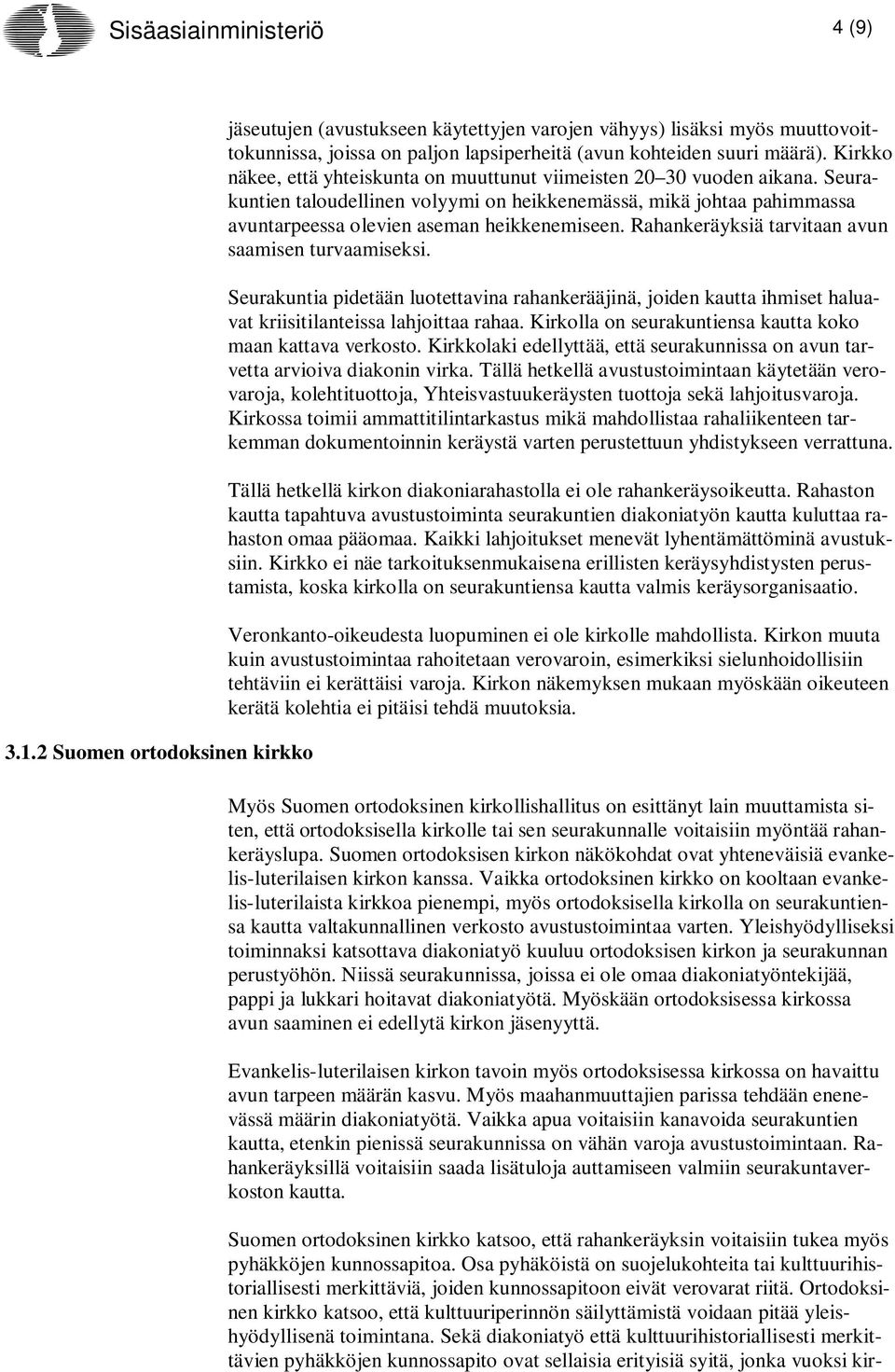 Sisäasiainministeriö

4 (9)

jäseutujen (avustukseen käytettyjen varojen vähyys) lisäksi myös muuttovoittokunnissa, joissa on paljon lapsiperheitä (avun kohteiden suuri määrä). Kirkko näkee, että yhteiskunta on muuttunut viimeisten 20–30 vuoden aikana. Seurakuntien taloudellinen volyymi on heikkenemässä, mikä johtaa pahimmassa avuntarpeessa olevien aseman heikkenemiseen. Rahankeräyksiä tarvitaan avun saamisen turvaamiseksi.

Seurakuntia pidetään luotettavina rahankerääjinä, joiden kautta ihmiset haluavat kriisitilanteissa lahjoittaa rahaa. Kirkolla on seurakuntiensa kautta koko maan kattava verkosto. Kirkkolaki edellyttää, että seurakunnissa on avun tarvetta arvioiva diakonin virka. Tällä hetkellä avustustoimintaan käytetään verovaroja, kolehtituottoja, Yhteisvastuukeräysten tuottoja sekä lahjoitusvaroja. Kirkossa toimii ammattitilintarkastus mikä mahdollistaa rahaliikenteen tarkemman dokumentoinnin keräystä varten perustettuun yhdistykseen verrattuna.

Tällä hetkellä kirkon diakoniarahastolla ei ole rahankeräysoikeutta. Rahaston kautta tapahtuva avustustoiminta seurakuntien diakoniatyön kautta kuluttaa rahaston omaa pääomaa. Kaikki lahjoitukset menevät lyhentämättöminä avustuksiin. Kirkko ei näe tarkoituksenmukaisena erillisten keräysyhdistysten perustamista, koska kirkolla on seurakuntiensa kautta valmis keräysorganisaatio.

Veronkanto-oikeudesta luopuminen ei ole kirkolle mahdollista. Kirkon muuta kuin avustustoimintaa rahoitetaan verovaroin, esimerkiksi sielunhoidollisiin tehtäviin ei kerättäisi varoja. Kirkon näkemyksen mukaan myöskään oikeuteen kerätä kolehtia ei pitäisi tehdä muutoksia.

3.1.2 Suomen ortodoksinen kirkko

Myös Suomen ortodoksinen kirkollishallitus on esittänyt lain muuttamista siten, että ortodoksisella kirkolle tai sen seurakunnalle voitaisiin myöntää rahankeräyslupa. Suomen ortodoksisen kirkon näkökohdat ovat yhteneväisiä evankelis-luterilaisen kirkon kanssa. Vaikka ortodoksinen kirkko on kooltaan evankelis-luterilaista kirkkoa pienempi, myös ortodoksisella kirkolla on seurakuntiensa kautta valtakunnallinen verkosto avustustoimintaa varten. Yleishyödylliseksi toiminnaksi katsottava diakoniatyö kuuluu ortodoksisen kirkon ja seurakunnan perustyöhön. Niissä seurakunnissa, joissa ei ole omaa diakoniatyöntekijää, pappi ja lukkari hoitavat diakoniatyötä. Myöskään ortodoksisessa kirkossa avun saaminen ei edellytä kirkon jäsenyyttä.

Evankelis-luterilaisen kirkon tavoin myös ortodoksisessa kirkossa on havaittu avun tarpeen määrän kasvu. Myös maahanmuuttajien parissa tehdään enenevässä määrin diakoniatyötä. Vaikka apua voitaisiin kanavoida seurakuntien kautta, etenkin pienissä seurakunnissa on vähän varoja avustustoimintaan. Rahankeräyksillä voitaisiin saada lisätuloja auttamiseen valmiin seurakuntaverkoston kautta.

Suomen ortodoksinen kirkko katsoo, että rahankeräyksin voitaisiin tukea myös pyhäkköjen kunnossapitoa. Osa pyhäköistä on suojelukohteita tai kulttuurihistoriallisesti merkittäviä, joiden kunnossapitoon eivät verovarat riitä. Ortodoksinen kirkko katsoo, että kulttuuriperinnön säilyttämistä voidaan pitää yleishyödyllisenä toimintana. Sekä diakoniatyö että kulttuurihistoriallisesti merkittävien pyhäkköjen kunnossapito ovat sellaisia erityisiä syitä, jonka vuoksi kir-